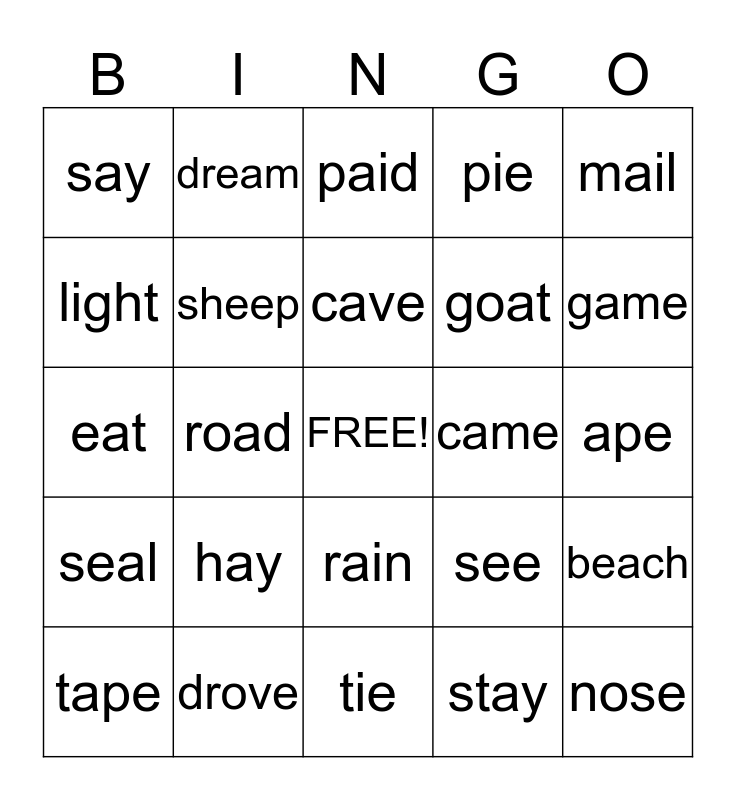 | B | I | N | G | O |
|---|---|---|---|---|
| say | dream | paid | pie | mail |
| light | sheep | cave | goat | game |
| eat | road | FREE! | came | ape |
| seal | hay | rain | see | beach |
| tape | drove | tie | stay | nose |